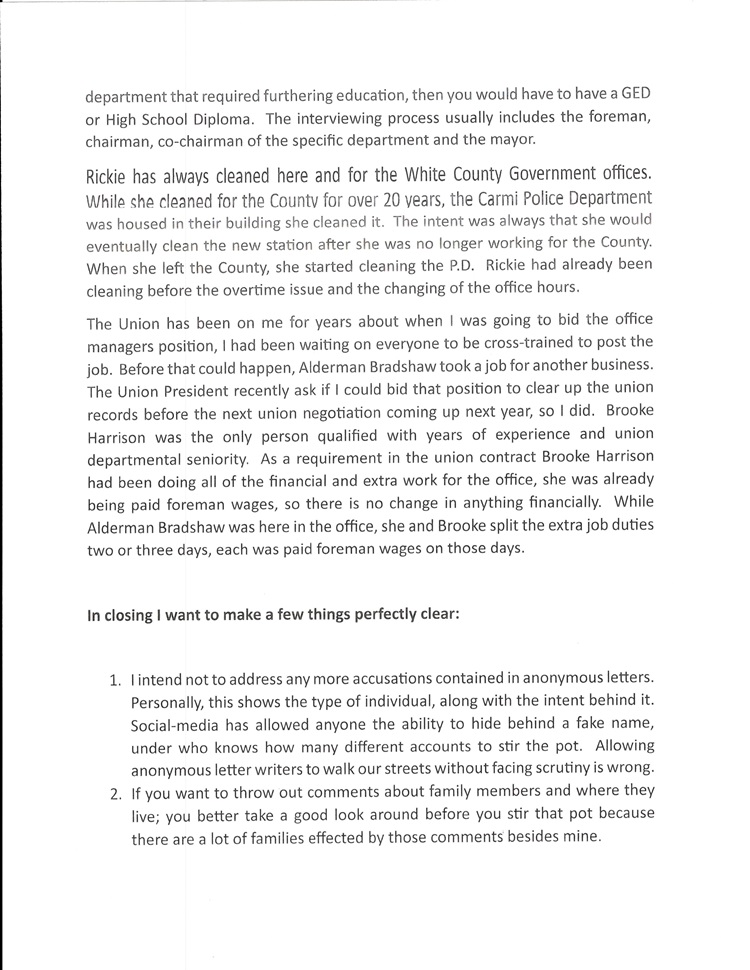 department that required furthering education, then you would have to have a GED or High School Diploma. The interviewing process usually includes the foreman, chairman, co-chairman of the specific department and the mayor.

Rickie has always cleaned here and for the White County Government offices. While she cleaned for the County for over 20 years, the Carmi Police Department was housed in their building she cleaned it. The intent was always that she would eventually clean the new station after she was no longer working for the County. When she left the County, she started cleaning the P.D. Rickie had already been cleaning before the overtime issue and the changing of the office hours.

The Union has been on me for years about when I was going to bid the office managers position, I had been waiting on everyone to be cross-trained to post the job. Before that could happen, Alderman Bradshaw took a job for another business. The Union President recently ask if I could bid that position to clear up the union records before the next union negotiation coming up next year, so I did. Brooke Harrison was the only person qualified with years of experience and union departmental seniority. As a requirement in the union contract Brooke Harrison had been doing all of the financial and extra work for the office, she was already being paid foreman wages, so there is no change in anything financially. While Alderman Bradshaw was here in the office, she and Brooke split the extra job duties two or three days, each was paid foreman wages on those days.

In closing I want to make a few things perfectly clear:

1. I intend not to address any more accusations contained in anonymous letters. Personally, this shows the type of individual, along with the intent behind it. Social-media has allowed anyone the ability to hide behind a fake name, under who knows how many different accounts to stir the pot. Allowing anonymous letter writers to walk our streets without facing scrutiny is wrong.
2. If you want to throw out comments about family members and where they live; you better take a good look around before you stir that pot because there are a lot of families effected by those comments besides mine.